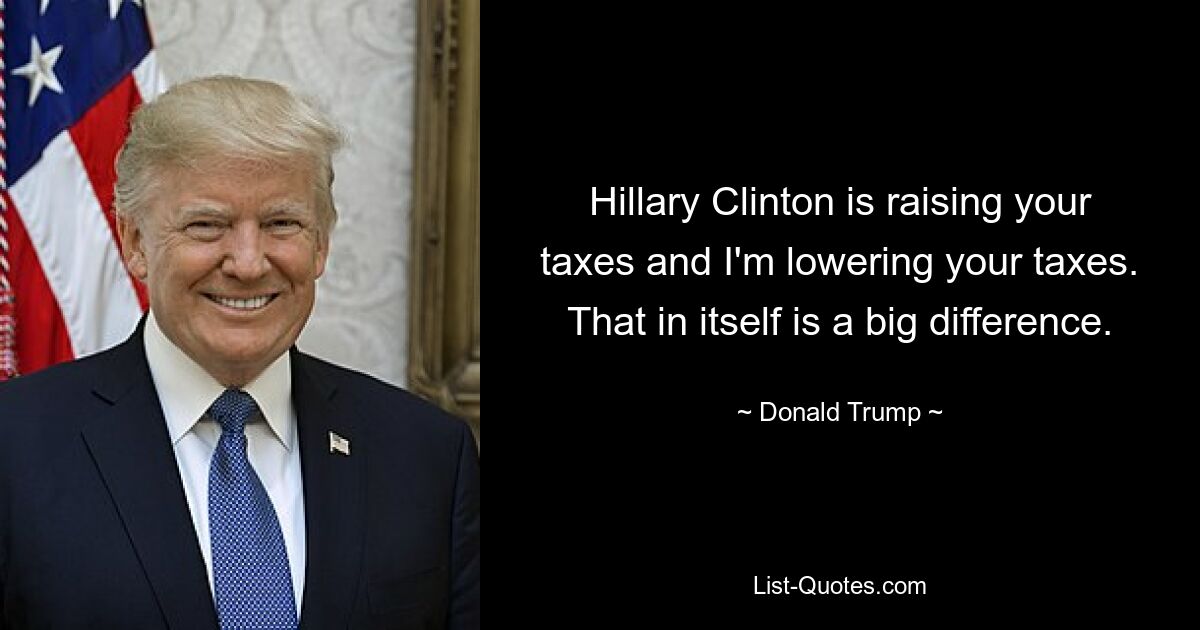 Hillary Clinton is raising your taxes and I'm lowering your taxes. That in itself is a big difference.

~ Donald Trump ~

List-Quotes.com